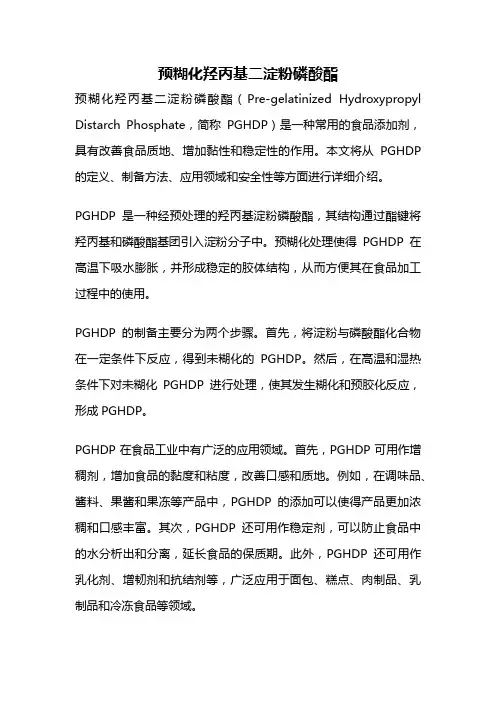 预糊化羟丙基二淀粉磷酸酯

预糊化羟丙基二淀粉磷酸酯（Pre-gelatinized Hydroxypropyl Distarch Phosphate，简称 PGHDP）是一种常用的食品添加剂，具有改善食品质地、增加黏性和稳定性的作用。本文将从 PGHDP 的定义、制备方法、应用领域和安全性等方面进行详细介绍。

PGHDP 是一种经预处理的羟丙基淀粉磷酸酯，其结构通过酯键将羟丙基和磷酸酯基团引入淀粉分子中。预糊化处理使得 PGHDP 在高温下吸水膨胀，并形成稳定的胶体结构，从而方便其在食品加工过程中的使用。

PGHDP 的制备主要分为两个步骤。首先，将淀粉与磷酸酯化合物在一定条件下反应，得到未糊化的 PGHDP。然后，在高温和湿热条件下对未糊化 PGHDP 进行处理，使其发生糊化和预胶化反应，形成 PGHDP。

PGHDP 在食品工业中有广泛的应用领域。首先，PGHDP 可用作增稠剂，增加食品的黏度和粘度，改善口感和质地。例如，在调味品、酱料、果酱和果冻等产品中，PGHDP 的添加可以使得产品更加浓稠和口感丰富。其次，PGHDP 还可用作稳定剂，可以防止食品中的水分析出和分离，延长食品的保质期。此外，PGHDP 还可用作乳化剂、增韧剂和抗结剂等，广泛应用于面包、糕点、肉制品、乳制品和冷冻食品等领域。